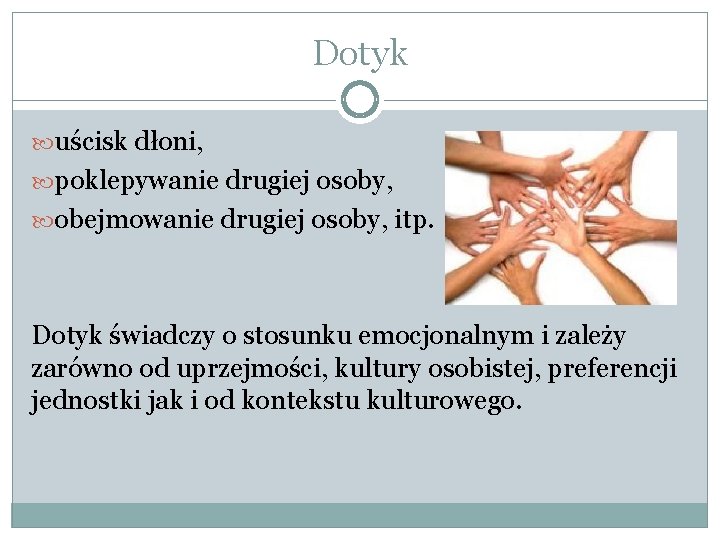 Dotyk

uścisk dłoni,
poklepywanie drugiej osoby,
obejmowanie drugiej osoby, itp.

Dotyk świadczy o stosunku emocjonalnym i zależy zarówno od uprzejmości, kultury osobistej, preferencji jednostki jak i od kontekstu kulturowego.